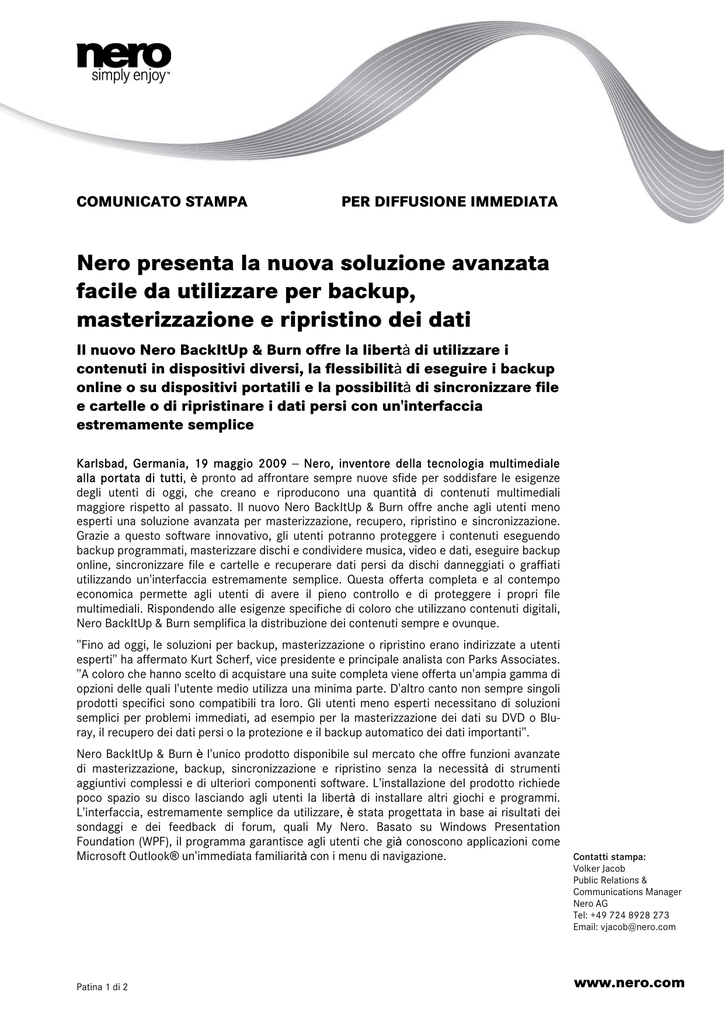 nero
simply enjoy™

COMUNICATO STAMPA

PER DIFFUSIONE IMMEDIATA

Nero presenta la nuova soluzione avanzata facile da utilizzare per backup, masterizzazione e ripristino dei dati

Il nuovo Nero BackItUp & Burn offre la libertà di utilizzare i contenuti in dispositivi diversi, la flessibilità di eseguire i backup online o su dispositivi portatili e la possibilità di sincronizzare file e cartelle o di ripristinare i dati persi con un'interfaccia estremamente semplice

Karlsbad, Germania, 19 maggio 2009 – Nero, inventore della tecnologia multimediale alla portata di tutti, è pronto ad affrontare sempre nuove sfide per soddisfare le esigenze degli utenti di oggi, che creano e riproducono una quantità di contenuti multimediali maggiore rispetto al passato. Il nuovo Nero BackItUp & Burn offre anche agli utenti meno esperti una soluzione avanzata per masterizzazione, recupero, ripristino e sincronizzazione. Grazie a questo software innovativo, gli utenti potranno proteggere i contenuti eseguendo backup programmati, masterizzare dischi e condividere musica, video e dati, eseguire backup online, sincronizzare file e cartelle e recuperare dati persi da dischi danneggiati o graffiati utilizzando un'interfaccia estremamente semplice. Questa offerta completa e al contempo economica permette agli utenti di avere il pieno controllo e di proteggere i propri file multimediali. Rispondendo alle esigenze specifiche di coloro che utilizzano contenuti digitali, Nero BackItUp & Burn semplifica la distribuzione dei contenuti sempre e ovunque.

"Fino ad oggi, le soluzioni per backup, masterizzazione o ripristino erano indirizzate a utenti esperti" ha affermato Kurt Scherf, vice presidente e principale analista con Parks Associates. "A coloro che hanno scelto di acquistare una suite completa viene offerta un'ampia gamma di opzioni delle quali l'utente medio utilizza una minima parte. D'altro canto non sempre singoli prodotti specifici sono compatibili tra loro. Gli utenti meno esperti necessitano di soluzioni semplici per problemi immediati, ad esempio per la masterizzazione dei dati su DVD o Blu-ray, il recupero dei dati persi o la protezione e il backup automatico dei dati importanti".

Nero BackItUp & Burn è l'unico prodotto disponibile sul mercato che offre funzioni avanzate di masterizzazione, backup, sincronizzazione e ripristino senza la necessità di strumenti aggiuntivi complessi e di ulteriori componenti software. L'installazione del prodotto richiede poco spazio su disco lasciando agli utenti la libertà di installare altri giochi e programmi. L'interfaccia, estremamente semplice da utilizzare, è stata progettata in base ai risultati dei sondaggi e dei feedback di forum, quali My Nero. Basato su Windows Presentation Foundation (WPF), il programma garantisce agli utenti che già conoscono applicazioni come Microsoft Outlook® un'immediata familiarità con i menu di navigazione.

Contatti stampa:
Volker Jacob
Public Relations & Communications Manager
Nero AG
Tel: +49 724 8928 273
Email: vjacob@nero.com

Patina 1 di 2

www.nero.com